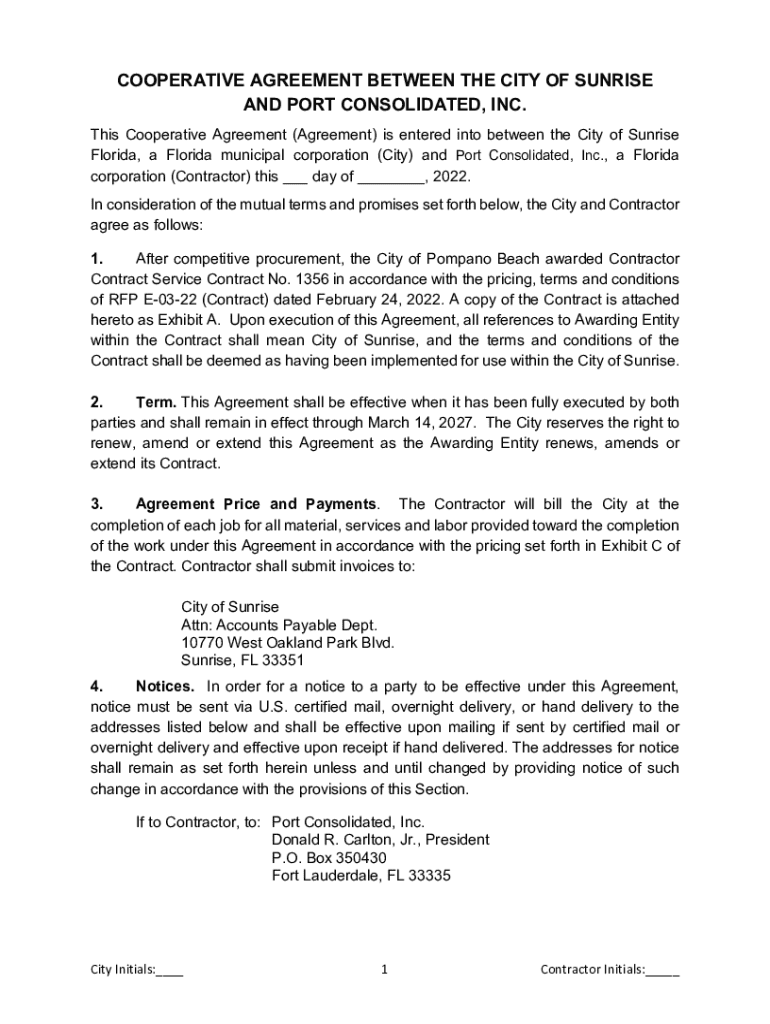 COOPERATIVE AGREEMENT BETWEEN THE CITY OF SUNRISE AND PORT CONSOLIDATED, INC.

This Cooperative Agreement (Agreement) is entered into between the City of Sunrise Florida, a Florida municipal corporation (City) and Port Consolidated, Inc., a Florida corporation (Contractor) this ___ day of ________, 2022.

In consideration of the mutual terms and promises set forth below, the City and Contractor agree as follows:

1. After competitive procurement, the City of Pompano Beach awarded Contractor Contract Service Contract No. 1356 in accordance with the pricing, terms and conditions of RFP E-03-22 (Contract) dated February 24, 2022. A copy of the Contract is attached hereto as Exhibit A. Upon execution of this Agreement, all references to Awarding Entity within the Contract shall mean City of Sunrise, and the terms and conditions of the Contract shall be deemed as having been implemented for use within the City of Sunrise.

2. Term. This Agreement shall be effective when it has been fully executed by both parties and shall remain in effect through March 14, 2027. The City reserves the right to renew, amend or extend this Agreement as the Awarding Entity renews, amends or extend its Contract.

3. Agreement Price and Payments. The Contractor will bill the City at the completion of each job for all material, services and labor provided toward the completion of the work under this Agreement in accordance with the pricing set forth in Exhibit C of the Contract. Contractor shall submit invoices to:

City of Sunrise
Attn: Accounts Payable Dept.
10770 West Oakland Park Blvd.
Sunrise, FL 33351

4. Notices. In order for a notice to a party to be effective under this Agreement, notice must be sent via U.S. certified mail, overnight delivery, or hand delivery to the addresses listed below and shall be effective upon mailing if sent by certified mail or overnight delivery and effective upon receipt if hand delivered. The addresses for notice shall remain as set forth herein unless and until changed by providing notice of such change in accordance with the provisions of this Section.

If to Contractor, to: Port Consolidated, Inc.
Donald R. Carlton, Jr., President
P.O. Box 350430
Fort Lauderdale, FL 33335

City Initials:____ 1 Contractor Initials:_____